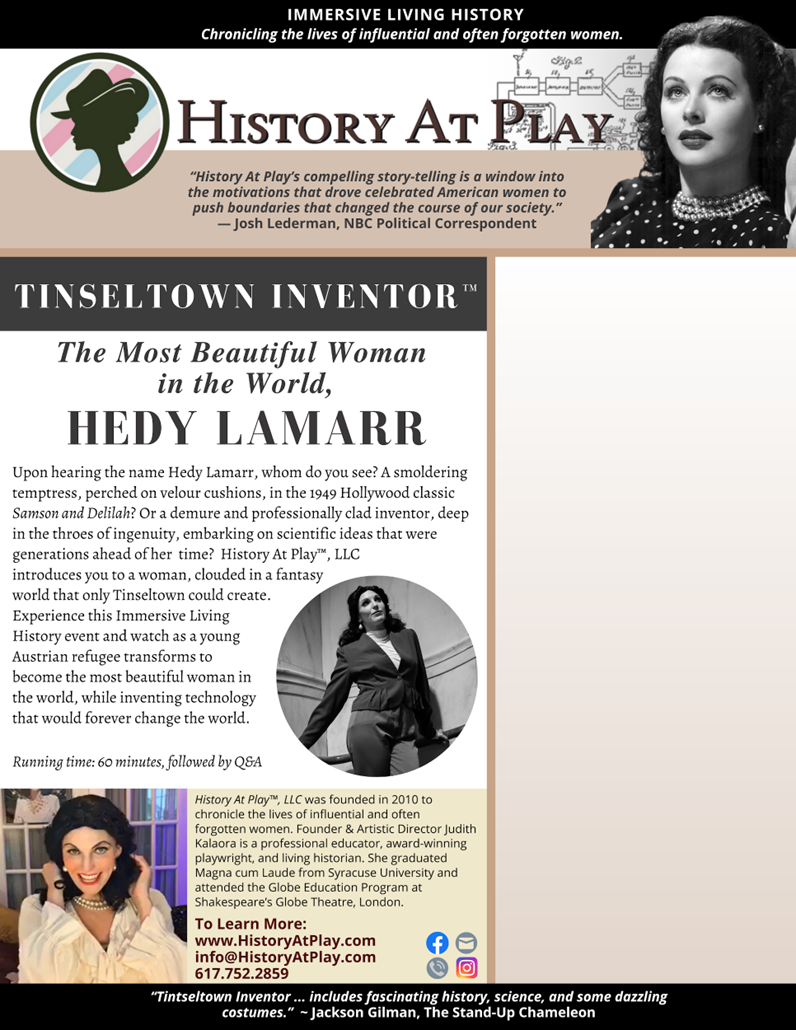 IMMERSIVE LIVING HISTORY
Chronicling the lives of influential and often forgotten women.

HISTORY AT PLAY

"History At Play's compelling story-telling is a window into the motivations that drove celebrated American women to push boundaries that changed the course of our society."
— Josh Lederman, NBC Political Correspondent

TINSELTOWN INVENTOR™

The Most Beautiful Woman in the World,
HEDY LAMARR

Upon hearing the name Hedy Lamarr, whom do you see? A smoldering temptress, perched on velour cushions, in the 1949 Hollywood classic Samson and Delilah? Or a demure and professionally clad inventor, deep in the throes of ingenuity, embarking on scientific ideas that were generations ahead of her time? History At Play™, LLC introduces you to a woman, clouded in a fantasy world that only Tinseltown could create. Experience this Immersive Living History event and watch as a young Austrian refugee transforms to become the most beautiful woman in the world, while inventing technology that would forever change the world.

Running time: 60 minutes, followed by Q&A

History At Play™, LLC was founded in 2010 to chronicle the lives of influential and often forgotten women. Founder & Artistic Director Judith Kalaora is a professional educator, award-winning playwright, and living historian. She graduated Magna cum Laude from Syracuse University and attended the Globe Education Program at Shakespeare's Globe Theatre, London.

To Learn More:
www.HistoryAtPlay.com
info@HistoryAtPlay.com
617.752.2859

"Tintseltown Inventor ... includes fascinating history, science, and some dazzling costumes." ~ Jackson Gilman, The Stand-Up Chameleon